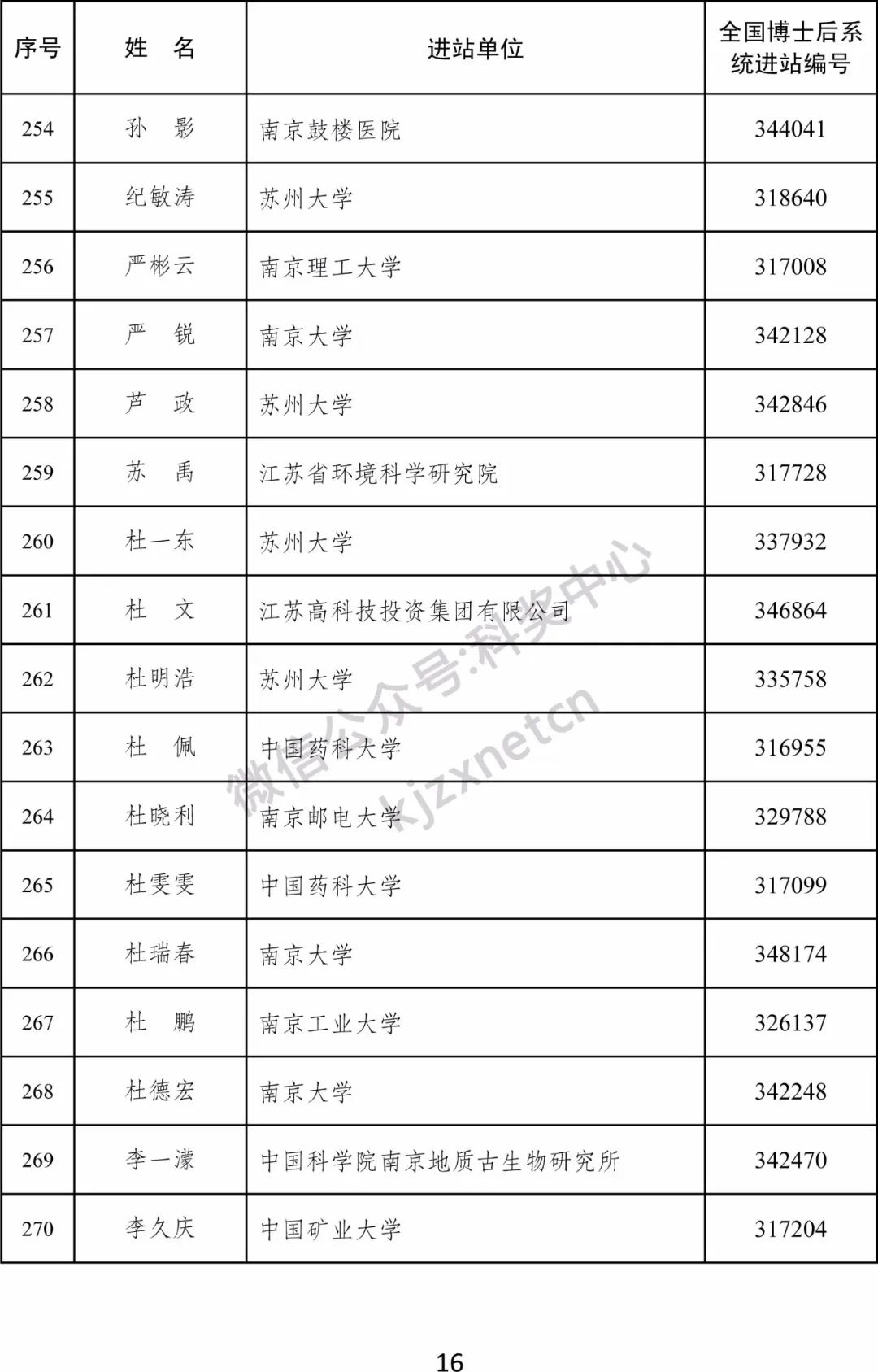 | 序号 | 姓　名 | 进站单位 | 全国博士后系统进站编号 |
|---|---|---|---|
| 254 | 孙　影 | 南京鼓楼医院 | 344041 |
| 255 | 纪敏涛 | 苏州大学 | 318640 |
| 256 | 严彬云 | 南京理工大学 | 317008 |
| 257 | 严　锐 | 南京大学 | 342128 |
| 258 | 芦　政 | 苏州大学 | 342846 |
| 259 | 苏　禹 | 江苏省环境科学研究院 | 317728 |
| 260 | 杜一东 | 苏州大学 | 337932 |
| 261 | 杜　文 | 江苏高科技投资集团有限公司 | 346864 |
| 262 | 杜明浩 | 苏州大学 | 335758 |
| 263 | 杜　佩 | 中国药科大学 | 316955 |
| 264 | 杜晓利 | 南京邮电大学 | 329788 |
| 265 | 杜雯雯 | 中国药科大学 | 317099 |
| 266 | 杜瑞春 | 南京大学 | 348174 |
| 267 | 杜　鹏 | 南京工业大学 | 326137 |
| 268 | 杜德宏 | 南京大学 | 342248 |
| 269 | 李一濛 | 中国科学院南京地质古生物研究所 | 342470 |
| 270 | 李久庆 | 中国矿业大学 | 317204 |

微信公众号:科奖中心
kjzxnetcn

16